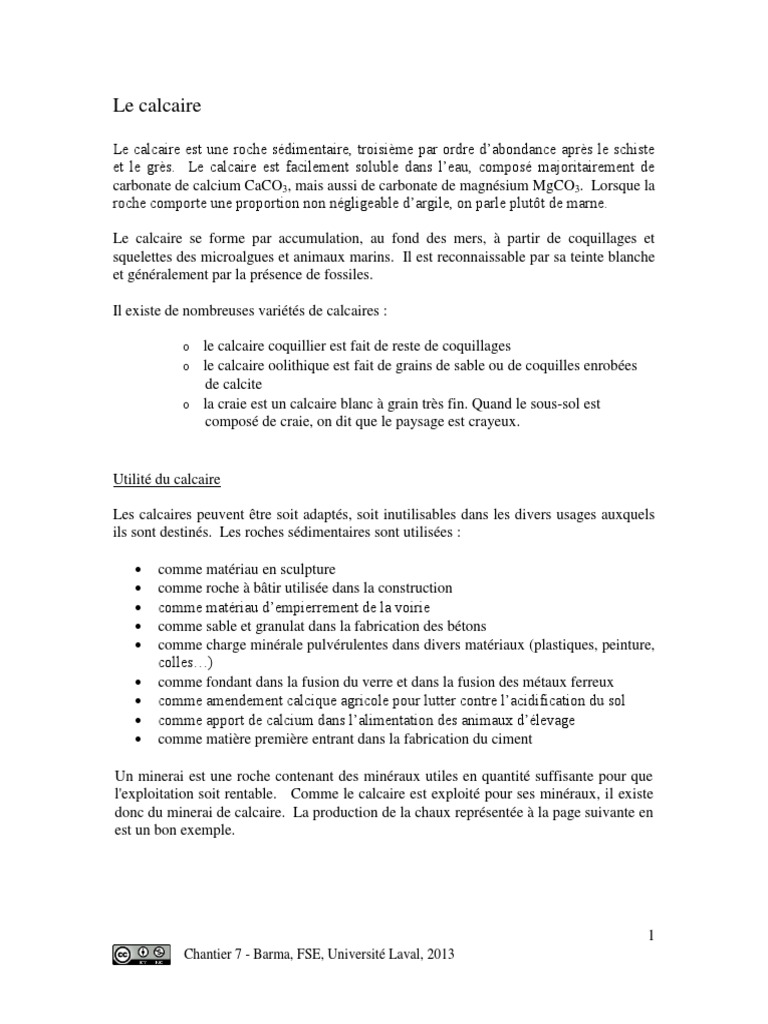 Le calcaire

Le calcaire est une roche sédimentaire, troisième par ordre d'abondance après le schiste et le grès. Le calcaire est facilement soluble dans l'eau, composé majoritairement de carbonate de calcium $CaCO_3$, mais aussi de carbonate de magnésium $MgCO_3$. Lorsque la roche comporte une proportion non négligeable d'argile, on parle plutôt de marne.

Le calcaire se forme par accumulation, au fond des mers, à partir de coquillages et squelettes des microalgues et animaux marins. Il est reconnaissable par sa teinte blanche et généralement par la présence de fossiles.

Il existe de nombreuses variétés de calcaires :

o le calcaire coquillier est fait de reste de coquillages
o le calcaire oolithique est fait de grains de sable ou de coquilles enrobées de calcite
o la craie est un calcaire blanc à grain très fin. Quand le sous-sol est composé de craie, on dit que le paysage est crayeux.

Utilité du calcaire

Les calcaires peuvent être soit adaptés, soit inutilisables dans les divers usages auxquels ils sont destinés. Les roches sédimentaires sont utilisées :

• comme matériau en sculpture
• comme roche à bâtir utilisée dans la construction
• comme matériau d'empierrement de la voirie
• comme sable et granulat dans la fabrication des bétons
• comme charge minérale pulvérulentes dans divers matériaux (plastiques, peinture, colles…)
• comme fondant dans la fusion du verre et dans la fusion des métaux ferreux
• comme amendement calcique agricole pour lutter contre l'acidification du sol
• comme apport de calcium dans l'alimentation des animaux d'élevage
• comme matière première entrant dans la fabrication du ciment

Un minerai est une roche contenant des minéraux utiles en quantité suffisante pour que l'exploitation soit rentable. Comme le calcaire est exploité pour ses minéraux, il existe donc du minerai de calcaire. La production de la chaux représentée à la page suivante en est un bon exemple.

1

Chantier 7 - Barma, FSE, Université Laval, 2013